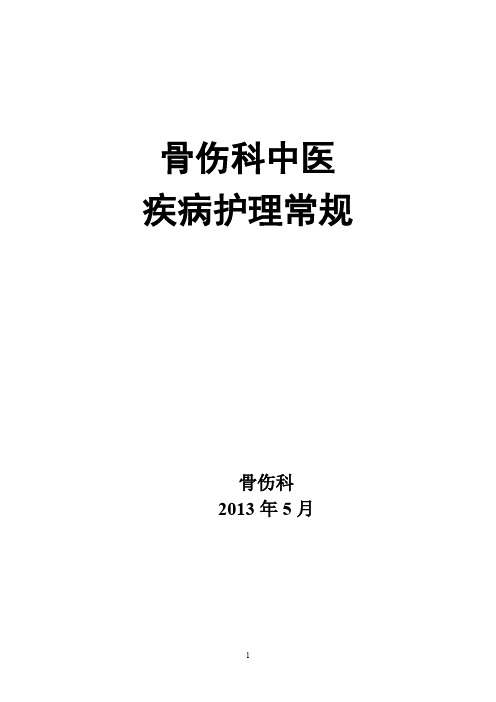 骨伤科中医
疾病护理常规

骨伤科
2013 年 5 月

1